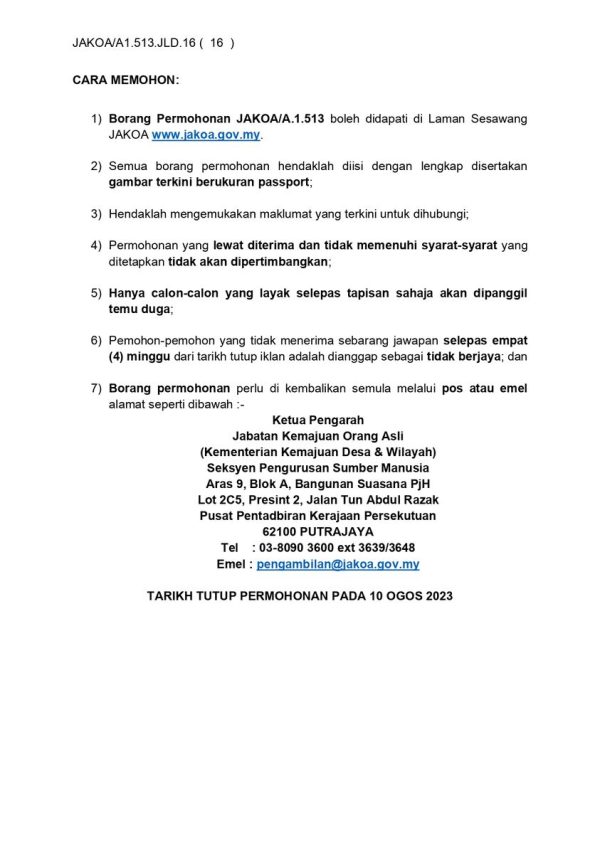 JAKOA/A1.513.JLD.16 ( 16 )

CARA MEMOHON:

1) Borang Permohonan JAKOA/A.1.513 boleh didapati di Laman Sesawang JAKOA www.jakoa.gov.my.

2) Semua borang permohonan hendaklah diisi dengan lengkap disertakan gambar terkini berukuran passport;

3) Hendaklah mengemukakan maklumat yang terkini untuk dihubungi;

4) Permohonan yang lewat diterima dan tidak memenuhi syarat-syarat yang ditetapkan tidak akan dipertimbangkan;

5) Hanya calon-calon yang layak selepas tapisan sahaja akan dipanggil temu duga;

6) Pemohon-pemohon yang tidak menerima sebarang jawapan selepas empat (4) minggu dari tarikh tutup iklan adalah dianggap sebagai tidak berjaya; dan

7) Borang permohonan perlu di kembalikan semula melalui pos atau emel alamat seperti dibawah :-

Ketua Pengarah
Jabatan Kemajuan Orang Asli
(Kementerian Kemajuan Desa & Wilayah)
Seksyen Pengurusan Sumber Manusia
Aras 9, Blok A, Bangunan Suasana PjH
Lot 2C5, Presint 2, Jalan Tun Abdul Razak
Pusat Pentadbiran Kerajaan Persekutuan
62100 PUTRAJAYA
Tel : 03-8090 3600 ext 3639/3648
Emel : pengambilan@jakoa.gov.my

TARIKH TUTUP PERMOHONAN PADA 10 OGOS 2023